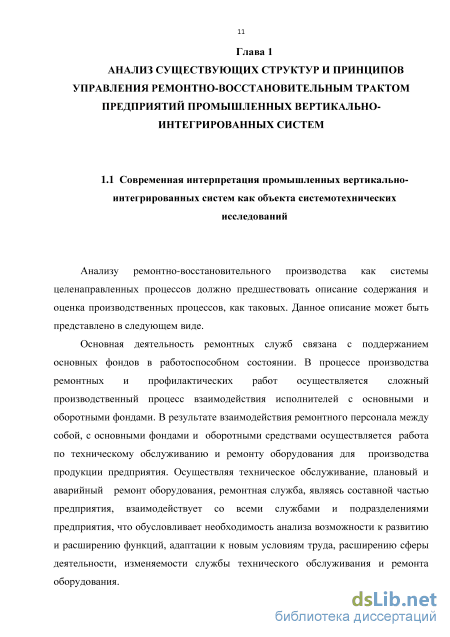 11

Глава 1

АНАЛИЗ СУЩЕСТВУЮЩИХ СТРУКТУР И ПРИНЦИПОВ УПРАВЛЕНИЯ РЕМОНТНО-ВОССТАНОВИТЕЛЬНЫМ ТРАКТОМ ПРЕДПРИЯТИЙ ПРОМЫШЛЕННЫХ ВЕРТИКАЛЬНО-ИНТЕГРИРОВАННЫХ СИСТЕМ

1.1 Современная интерпретация промышленных вертикально-интегрированных систем как объекта системотехнических исследований

Анализу ремонтно-восстановительного производства как системы целенаправленных процессов должно предшествовать описание содержания и оценка производственных процессов, как таковых. Данное описание может быть представлено в следующем виде.

Основная деятельность ремонтных служб связана с поддержанием основных фондов в работоспособном состоянии. В процессе производства ремонтных и профилактических работ осуществляется сложный производственный процесс взаимодействия исполнителей с основными и оборотными фондами. В результате взаимодействия ремонтного персонала между собой, с основными фондами и оборотными средствами осуществляется работа по техническому обслуживанию и ремонту оборудования для производства продукции предприятия. Осуществляя техническое обслуживание, плановый и аварийный ремонт оборудования, ремонтная служба, являясь составной частью предприятия, взаимодействует со всеми службами и подразделениями предприятия, что обусловливает необходимость анализа возможности к развитию и расширению функций, адаптации к новым условиям труда, расширению сферы деятельности, изменяемости службы технического обслуживания и ремонта оборудования.

dsLib.net
библиотека диссертаций